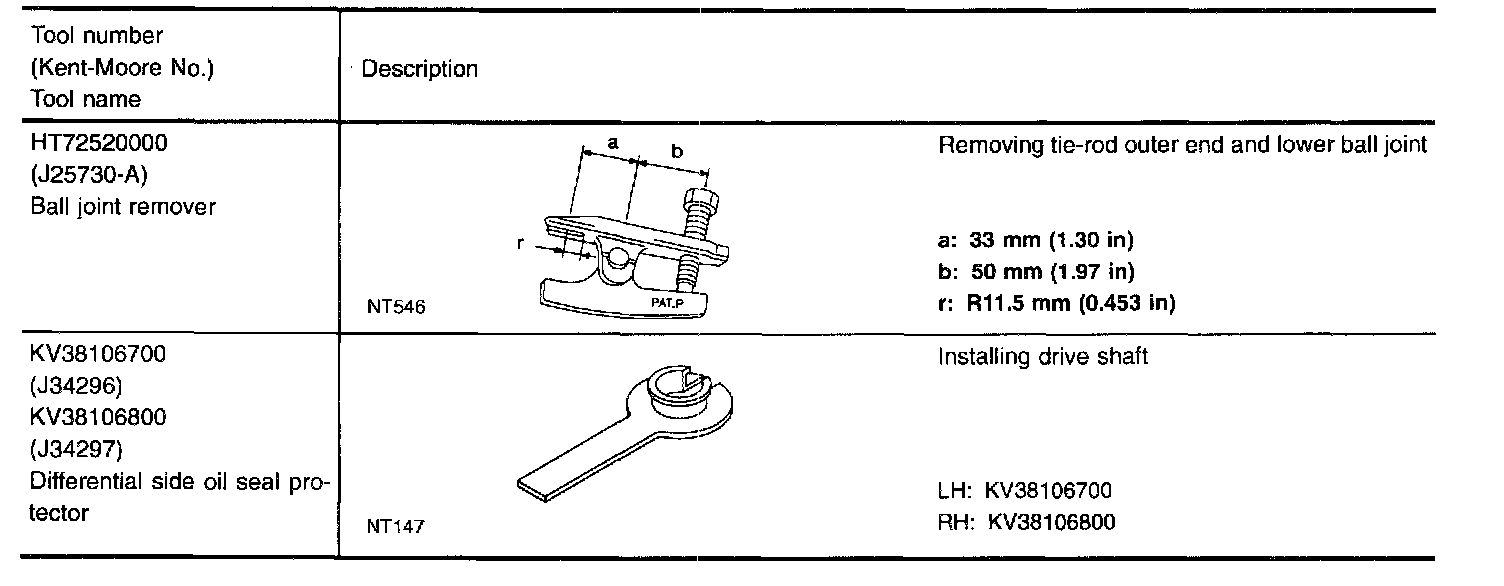 | Tool number (Kent-Moore No.) Tool name | Description |
|---|---|
| HT72520000 (J25730-A) Ball joint remover | a b r PAT.P NT546 Removing tie-rod outer end and lower ball joint a: 33 mm (1.30 in) b: 50 mm (1.97 in) r: R11.5 mm (0.453 in) |
| KV38106700 (J34296) KV38106800 (J34297) Differential side oil seal protector | NT147 Installing drive shaft LH: KV38106700 RH: KV38106800 |